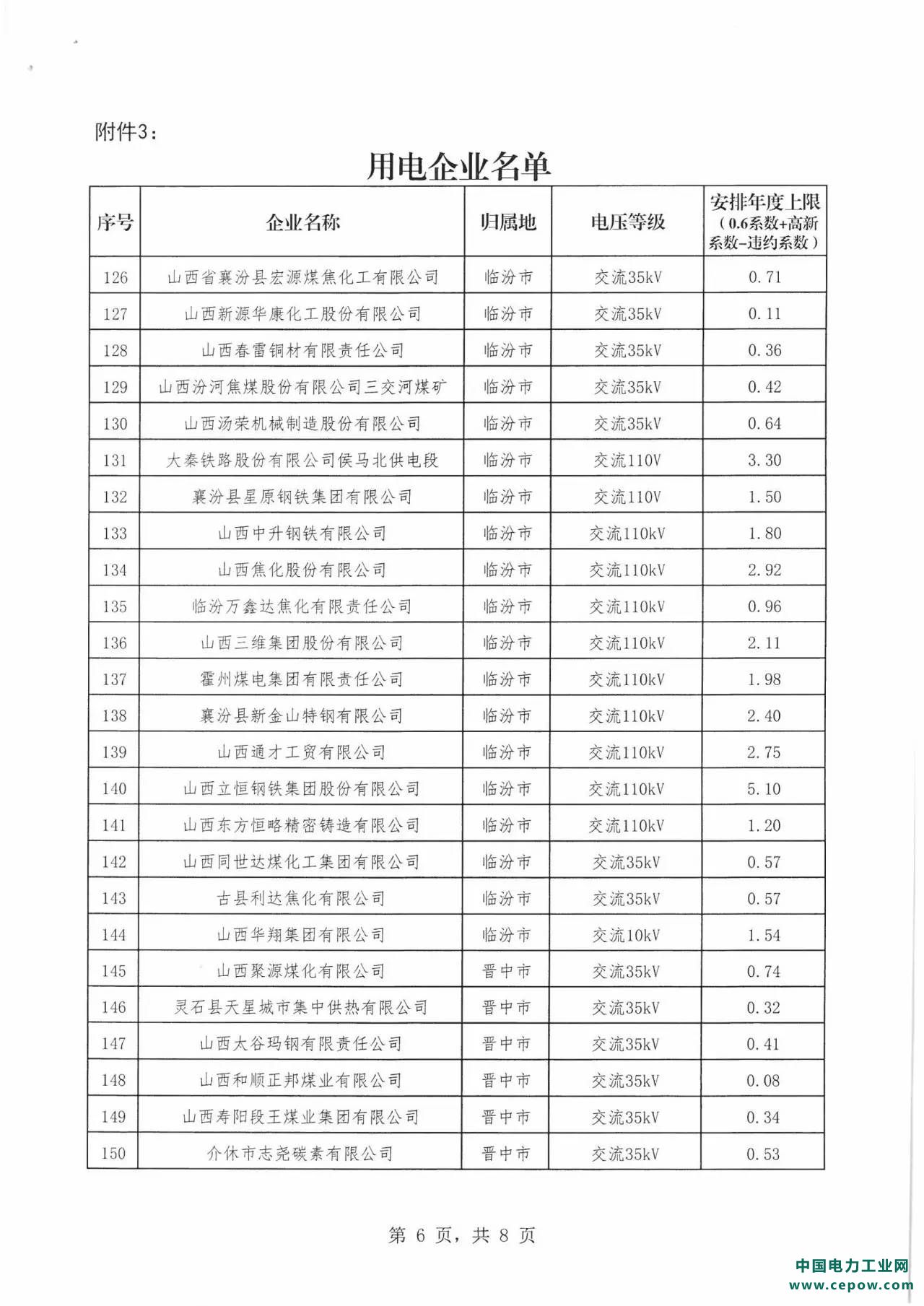 附件3：

用电企业名单

| 序号 | 企业名称 | 归属地 | 电压等级 | 安排年度上限（0.6系数+高新系数-违约系数） |
|---|---|---|---|---|
| 126 | 山西省襄汾县宏源煤焦化工有限公司 | 临汾市 | 交流35kV | 0.71 |
| 127 | 山西新源华康化工股份有限公司 | 临汾市 | 交流35kV | 0.11 |
| 128 | 山西春雷铜材有限责任公司 | 临汾市 | 交流35kV | 0.36 |
| 129 | 山西汾河焦煤股份有限公司三交河煤矿 | 临汾市 | 交流35kV | 0.42 |
| 130 | 山西汤荣机械制造股份有限公司 | 临汾市 | 交流35kV | 0.64 |
| 131 | 大秦铁路股份有限公司侯马北供电段 | 临汾市 | 交流110V | 3.30 |
| 132 | 襄汾县星原钢铁集团有限公司 | 临汾市 | 交流110V | 1.50 |
| 133 | 山西中升钢铁有限公司 | 临汾市 | 交流110kV | 1.80 |
| 134 | 山西焦化股份有限公司 | 临汾市 | 交流110kV | 2.92 |
| 135 | 临汾万鑫达焦化有限责任公司 | 临汾市 | 交流110kV | 0.96 |
| 136 | 山西三维集团股份有限公司 | 临汾市 | 交流110kV | 2.11 |
| 137 | 霍州煤电集团有限责任公司 | 临汾市 | 交流110kV | 1.98 |
| 138 | 襄汾县新金山特钢有限公司 | 临汾市 | 交流110kV | 2.40 |
| 139 | 山西通才工贸有限公司 | 临汾市 | 交流110kV | 2.75 |
| 140 | 山西立恒钢铁集团股份有限公司 | 临汾市 | 交流110kV | 5.10 |
| 141 | 山西东方恒略精密铸造有限公司 | 临汾市 | 交流110kV | 1.20 |
| 142 | 山西同世达煤化工集团有限公司 | 临汾市 | 交流35kV | 0.57 |
| 143 | 古县利达焦化有限公司 | 临汾市 | 交流35kV | 0.57 |
| 144 | 山西华翔集团有限公司 | 临汾市 | 交流10kV | 1.54 |
| 145 | 山西聚源煤化有限公司 | 晋中市 | 交流35kV | 0.74 |
| 146 | 灵石县天星城市集中供热有限公司 | 晋中市 | 交流35kV | 0.32 |
| 147 | 山西太谷玛钢有限责任公司 | 晋中市 | 交流35kV | 0.41 |
| 148 | 山西和顺正邦煤业有限公司 | 晋中市 | 交流35kV | 0.08 |
| 149 | 山西寿阳段王煤业集团有限公司 | 晋中市 | 交流35kV | 0.34 |
| 150 | 介休市志尧碳素有限公司 | 晋中市 | 交流35kV | 0.53 |

第 6 页，共 8 页

中国电力工业网
www.cepow.com